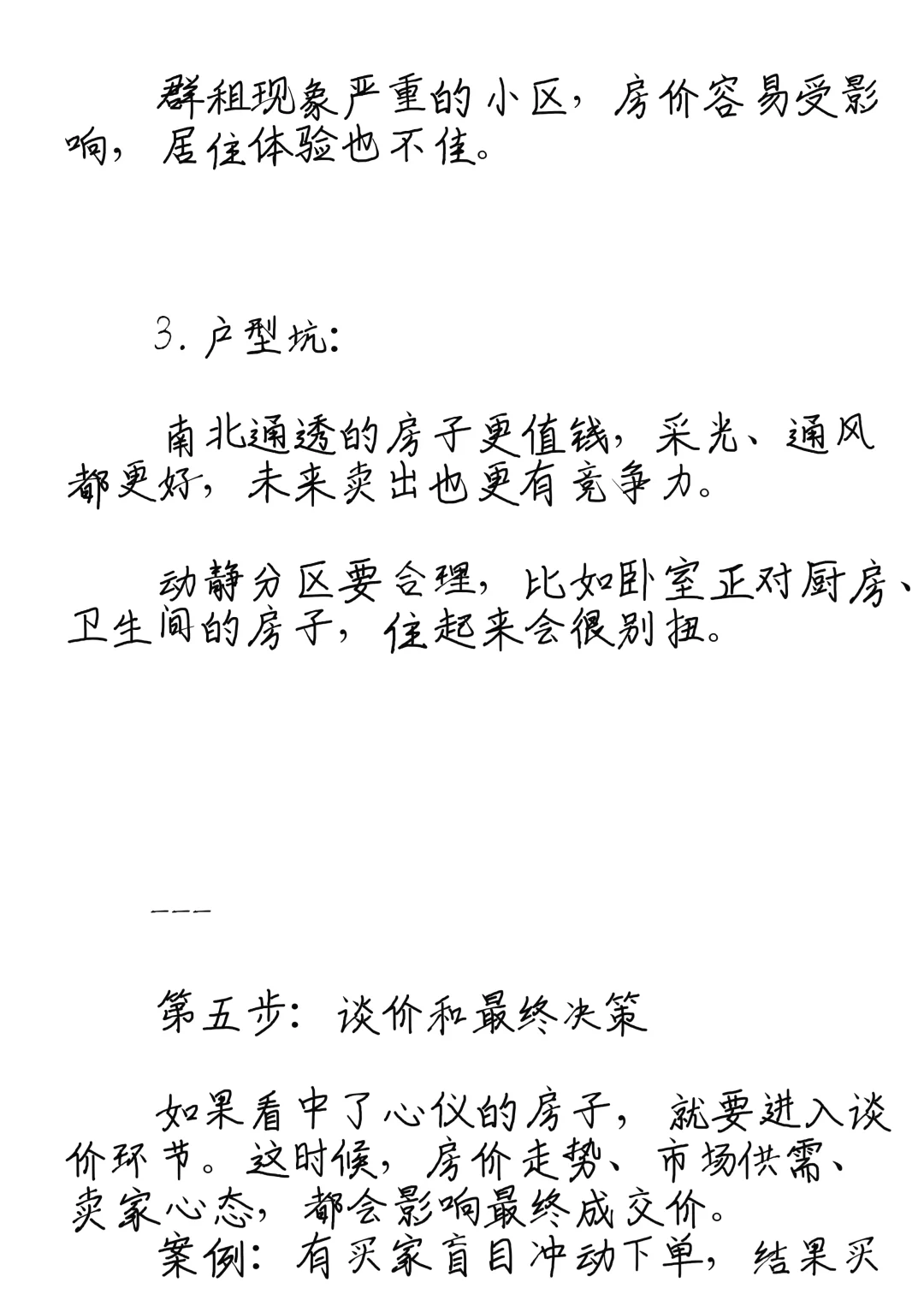 群租现象严重的小区，房价容易受影响，居住体验也不佳。

3. 户型坑：

南北通透的房子更值钱，采光、通风都更好，未来卖出也更有竞争力。

动静分区要合理，比如卧室正对厨房、卫生间的房子，住起来会很别扭。

---

第五步：谈价和最终决策

如果看中了心仪的房子，就要进入谈价环节。这时候，房价走势、市场供需、卖家心态，都会影响最终成交价。
案例：有买家盲目冲动下单，结果买